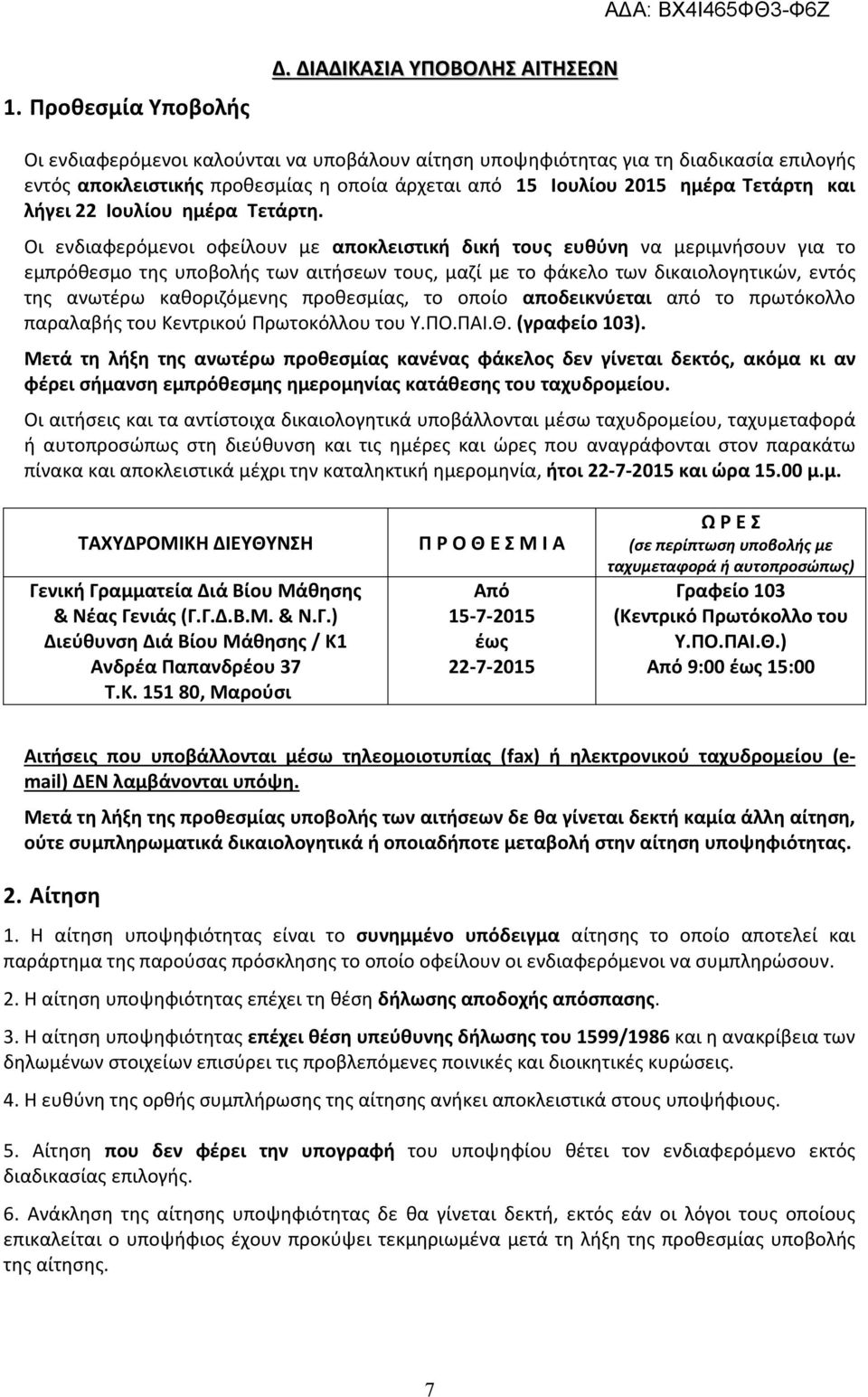 ΑΔΑ: ΒΧ4Ι465ΦΘ3-Φ6Ζ

Δ. ΔΙΑΔΙΚΑΣΙΑ ΥΠΟΒΟΛΗΣ ΑΙΤΗΣΕΩΝ

1. Προθεσμία Υποβολής

Οι ενδιαφερόμενοι καλούνται να υποβάλουν αίτηση υποψηφιότητας για τη διαδικασία επιλογής εντός αποκλειστικής προθεσμίας η οποία άρχεται από 15 Ιουλίου 2015 ημέρα Τετάρτη και λήγει 22 Ιουλίου ημέρα Τετάρτη.

Οι ενδιαφερόμενοι οφείλουν με αποκλειστική δική τους ευθύνη να μεριμνήσουν για το εμπρόθεσμο της υποβολής των αιτήσεων τους, μαζί με το φάκελο των δικαιολογητικών, εντός της ανωτέρω καθοριζόμενης προθεσμίας, το οποίο αποδεικνύεται από το πρωτόκολλο παραλαβής του Κεντρικού Πρωτοκόλλου του Υ.ΠΟ.ΠΑΙ.Θ. (γραφείο 103).

Μετά τη λήξη της ανωτέρω προθεσμίας κανένας φάκελος δεν γίνεται δεκτός, ακόμα κι αν φέρει σήμανση εμπρόθεσμης ημερομηνίας κατάθεσης του ταχυδρομείου.

Οι αιτήσεις και τα αντίστοιχα δικαιολογητικά υποβάλλονται μέσω ταχυδρομείου, ταχυμεταφορά ή αυτοπροσώπως στη διεύθυνση και τις ημέρες και ώρες που αναγράφονται στον παρακάτω πίνακα και αποκλειστικά μέχρι την καταληκτική ημερομηνία, ήτοι 22-7-2015 και ώρα 15.00 μ.μ.

| ΤΑΧΥΔΡΟΜΙΚΗ ΔΙΕΥΘΥΝΣΗ | Π Ρ Ο Θ Ε Σ Μ Ι Α | Ω Ρ Ε Σ (σε περίπτωση υποβολής με ταχυμεταφορά ή αυτοπροσώπως) |
|---|---|---|
| Γενική Γραμματεία Διά Βίου Μάθησης & Νέας Γενιάς (Γ.Γ.Δ.Β.Μ. & Ν.Γ.) Διεύθυνση Διά Βίου Μάθησης / Κ1 Ανδρέα Παπανδρέου 37 Τ.Κ. 151 80, Μαρούσι | Από 15-7-2015 έως 22-7-2015 | Γραφείο 103 (Κεντρικό Πρωτόκολλο του Υ.ΠΟ.ΠΑΙ.Θ.) Από 9:00 έως 15:00 |

Αιτήσεις που υποβάλλονται μέσω τηλεομοιοτυπίας (fax) ή ηλεκτρονικού ταχυδρομείου (e-mail) ΔΕΝ λαμβάνονται υπόψη.

Μετά τη λήξη της προθεσμίας υποβολής των αιτήσεων δε θα γίνεται δεκτή καμία άλλη αίτηση, ούτε συμπληρωματικά δικαιολογητικά ή οποιαδήποτε μεταβολή στην αίτηση υποψηφιότητας.

2. Αίτηση

1. Η αίτηση υποψηφιότητας είναι το συνημμένο υπόδειγμα αίτησης το οποίο αποτελεί και παράρτημα της παρούσας πρόσκλησης το οποίο οφείλουν οι ενδιαφερόμενοι να συμπληρώσουν.

2. Η αίτηση υποψηφιότητας επέχει τη θέση δήλωσης αποδοχής απόσπασης.

3. Η αίτηση υποψηφιότητας επέχει θέση υπεύθυνης δήλωσης του 1599/1986 και η ανακρίβεια των δηλωμένων στοιχείων επισύρει τις προβλεπόμενες ποινικές και διοικητικές κυρώσεις.

4. Η ευθύνη της ορθής συμπλήρωσης της αίτησης ανήκει αποκλειστικά στους υποψήφιους.

5. Αίτηση που δεν φέρει την υπογραφή του υποψηφίου θέτει τον ενδιαφερόμενο εκτός διαδικασίας επιλογής.

6. Ανάκληση της αίτησης υποψηφιότητας δε θα γίνεται δεκτή, εκτός εάν οι λόγοι τους οποίους επικαλείται ο υποψήφιος έχουν προκύψει τεκμηριωμένα μετά τη λήξη της προθεσμίας υποβολής της αίτησης.

7